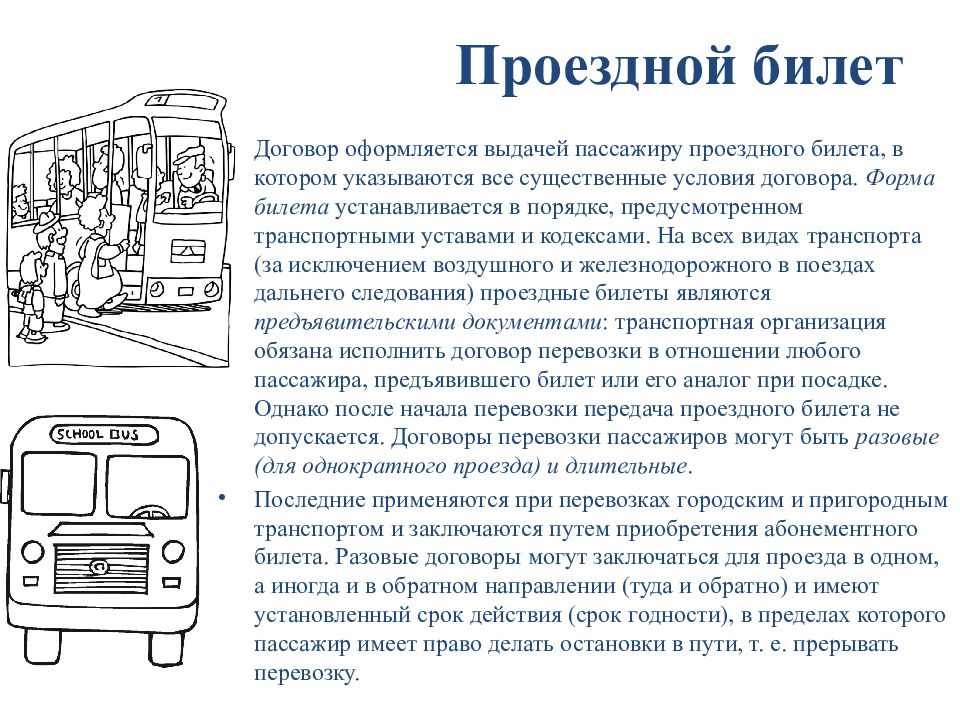 Проездной билет

Договор оформляется выдачей пассажиру проездного билета, в котором указываются все существенные условия договора. Форма билета устанавливается в порядке, предусмотренном транспортными уставами и кодексами. На всех видах транспорта (за исключением воздушного и железнодорожного в поездах дальнего следования) проездные билеты являются предъявительскими документами: транспортная организация обязана исполнить договор перевозки в отношении любого пассажира, предъявившего билет или его аналог при посадке. Однако после начала перевозки передача проездного билета не допускается. Договоры перевозки пассажиров могут быть разовые (для однократного проезда) и длительные.

• Последние применяются при перевозках городским и пригородным транспортом и заключаются путем приобретения абонементного билета. Разовые договоры могут заключаться для проезда в одном, а иногда и в обратном направлении (туда и обратно) и имеют установленный срок действия (срок годности), в пределах которого пассажир имеет право делать остановки в пути, т. е. прерывать перевозку.

SCHOOL BUS